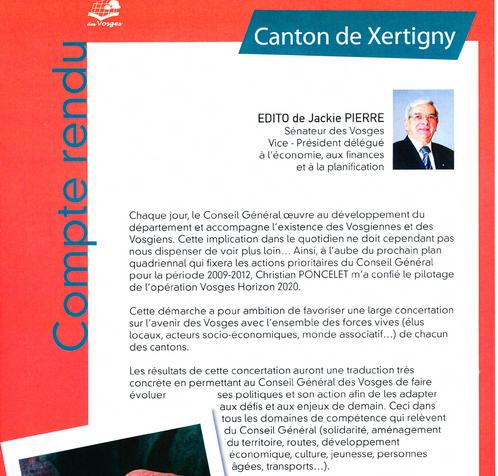 des Vosges

Compte rendu

Canton de Xertigny

EDITO de Jackie PIERRE
Sénateur des Vosges
Vice - Président délégué
à l'économie, aux finances
et à la planification

Chaque jour, le Conseil Général œuvre au développement du département et accompagne l'existence des Vosgiennes et des Vosgiens. Cette implication dans le quotidien ne doit cependant pas nous dispenser de voir plus loin... Ainsi, à l'aube du prochain plan quadriennal qui fixera les actions prioritaires du Conseil Général pour la période 2009-2012, Christian PONCELET m'a confié le pilotage de l'opération Vosges Horizon 2020.

Cette démarche a pour ambition de favoriser une large concertation sur l'avenir des Vosges avec l'ensemble des forces vives (élus locaux, acteurs socio-économiques, monde associatif...) de chacun des cantons.

Les résultats de cette concertation auront une traduction très concrète en permettant au Conseil Général des Vosges de faire évoluer ses politiques et son action afin de les adapter aux défis et aux enjeux de demain. Ceci dans tous les domaines de compétence qui relèvent du Conseil Général (solidarité, aménagement du territoire, routes, développement économique, culture, jeunesse, personnes âgées, transports...).